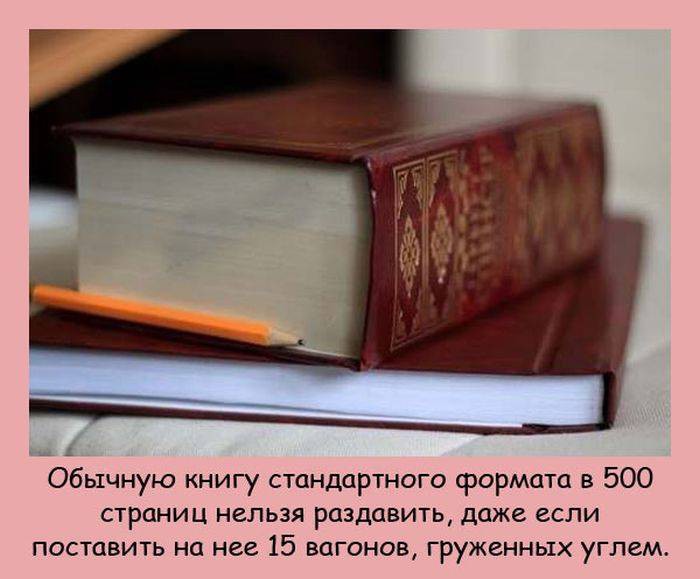 Обычную книгу стандартного формата в 500 страниц нельзя раздавить, даже если поставить на нее 15 вагонов, груженных углем.